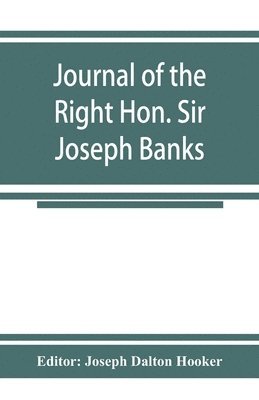 Journal of the Right Hon. Sir Joseph Banks

Editor: Joseph Dalton Hooker